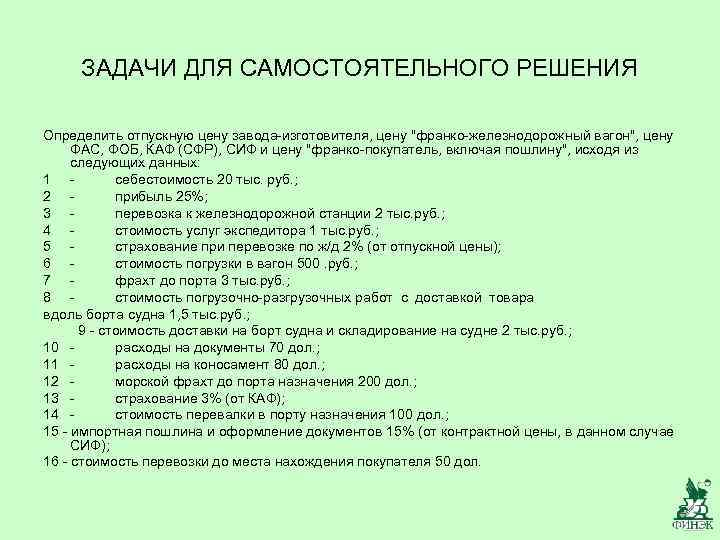 ЗАДАЧИ ДЛЯ САМОСТОЯТЕЛЬНОГО РЕШЕНИЯ

Определить отпускную цену завода-изготовителя, цену "франко-железнодорожный вагон", цену ФАС, ФОБ, КАФ (СФР), СИФ и цену "франко-покупатель, включая пошлину", исходя из следующих данных:

1 - себестоимость 20 тыс. руб.;
2 - прибыль 25%;
3 - перевозка к железнодорожной станции 2 тыс.руб.;
4 - стоимость услуг экспедитора 1 тыс.руб.;
5 - страхование при перевозке по ж/д 2% (от отпускной цены);
6 - стоимость погрузки в вагон 500 .руб.;
7 - фрахт до порта 3 тыс.руб.;
8 - стоимость погрузочно-разгрузочных работ с доставкой товара вдоль борта судна 1,5 тыс.руб.;
9 - стоимость доставки на борт судна и складирование на судне 2 тыс.руб.;
10 - расходы на документы 70 дол.;
11 - расходы на коносамент 80 дол.;
12 - морской фрахт до порта назначения 200 дол.;
13 - страхование 3% (от КАФ);
14 - стоимость перевалки в порту назначения 100 дол.;
15 - импортная пошлина и оформление документов 15% (от контрактной цены, в данном случае СИФ);
16 - стоимость перевозки до места нахождения покупателя 50 дол.

ФИНЭК